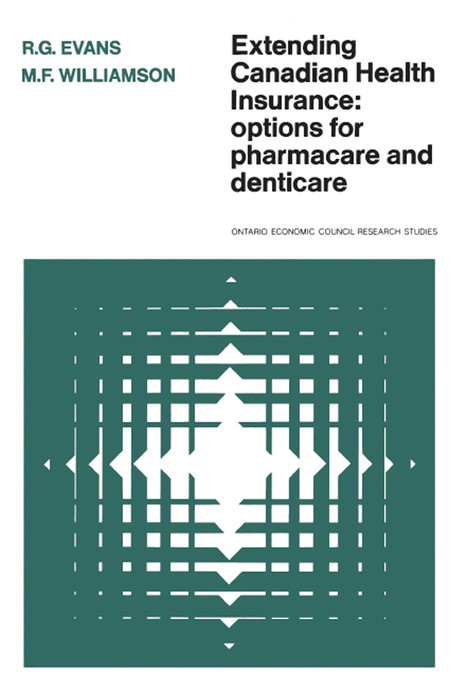 R.G. EVANS
M.F. WILLIAMSON

Extending Canadian Health Insurance: options for pharmacare and denticare

ONTARIO ECONOMIC COUNCIL RESEARCH STUDIES